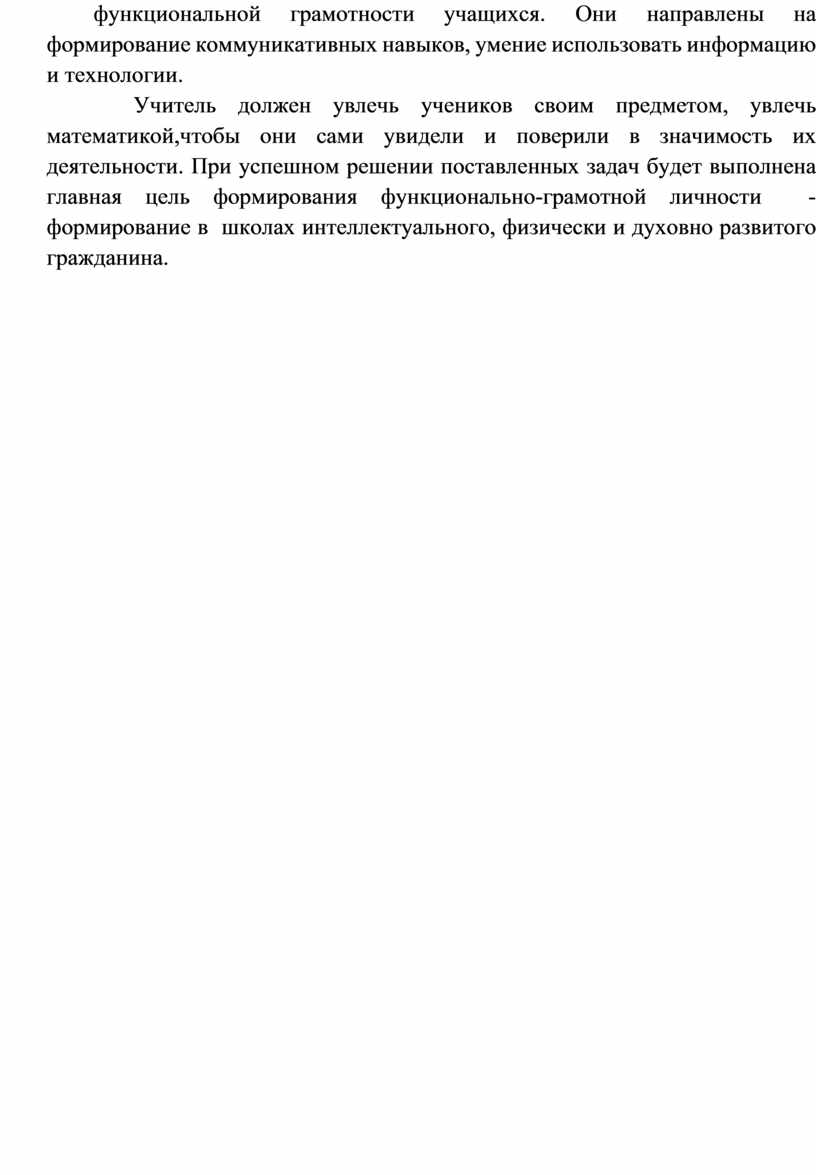 функциональной грамотности учащихся. Они направлены на формирование коммуникативных навыков, умение использовать информацию и технологии.

Учитель должен увлечь учеников своим предметом, увлечь математикой,чтобы они сами увидели и поверили в значимость их деятельности. При успешном решении поставленных задач будет выполнена главная цель формирования функционально-грамотной личности - формирование в школах интеллектуального, физически и духовно развитого гражданина.